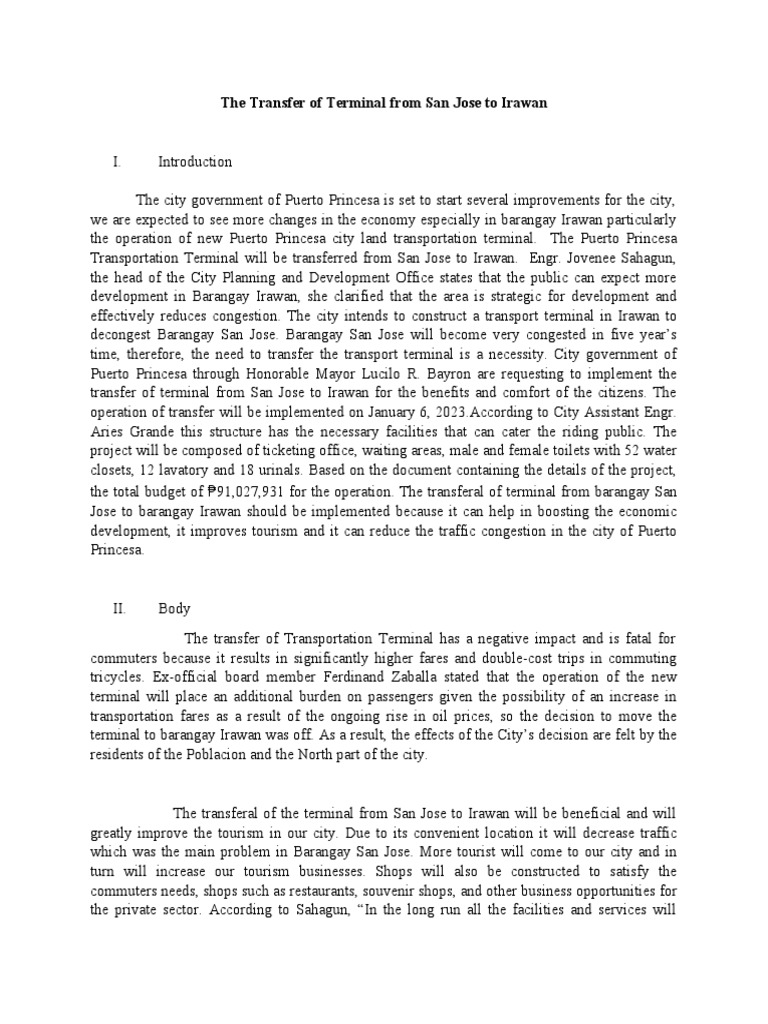 The Transfer of Terminal from San Jose to Irawan

I. Introduction

The city government of Puerto Princesa is set to start several improvements for the city, we are expected to see more changes in the economy especially in barangay Irawan particularly the operation of new Puerto Princesa city land transportation terminal. The Puerto Princesa Transportation Terminal will be transferred from San Jose to Irawan. Engr. Jovenee Sahagun, the head of the City Planning and Development Office states that the public can expect more development in Barangay Irawan, she clarified that the area is strategic for development and effectively reduces congestion. The city intends to construct a transport terminal in Irawan to decongest Barangay San Jose. Barangay San Jose will become very congested in five year's time, therefore, the need to transfer the transport terminal is a necessity. City government of Puerto Princesa through Honorable Mayor Lucilo R. Bayron are requesting to implement the transfer of terminal from San Jose to Irawan for the benefits and comfort of the citizens. The operation of transfer will be implemented on January 6, 2023.According to City Assistant Engr. Aries Grande this structure has the necessary facilities that can cater the riding public. The project will be composed of ticketing office, waiting areas, male and female toilets with 52 water closets, 12 lavatory and 18 urinals. Based on the document containing the details of the project, the total budget of ₱91,027,931 for the operation. The transferal of terminal from barangay San Jose to barangay Irawan should be implemented because it can help in boosting the economic development, it improves tourism and it can reduce the traffic congestion in the city of Puerto Princesa.

II. Body

The transfer of Transportation Terminal has a negative impact and is fatal for commuters because it results in significantly higher fares and double-cost trips in commuting tricycles. Ex-official board member Ferdinand Zaballa stated that the operation of the new terminal will place an additional burden on passengers given the possibility of an increase in transportation fares as a result of the ongoing rise in oil prices, so the decision to move the terminal to barangay Irawan was off. As a result, the effects of the City's decision are felt by the residents of the Poblacion and the North part of the city.

The transferal of the terminal from San Jose to Irawan will be beneficial and will greatly improve the tourism in our city. Due to its convenient location it will decrease traffic which was the main problem in Barangay San Jose. More tourist will come to our city and in turn will increase our tourism businesses. Shops will also be constructed to satisfy the commuters needs, shops such as restaurants, souvenir shops, and other business opportunities for the private sector. According to Sahagun, "In the long run all the facilities and services will